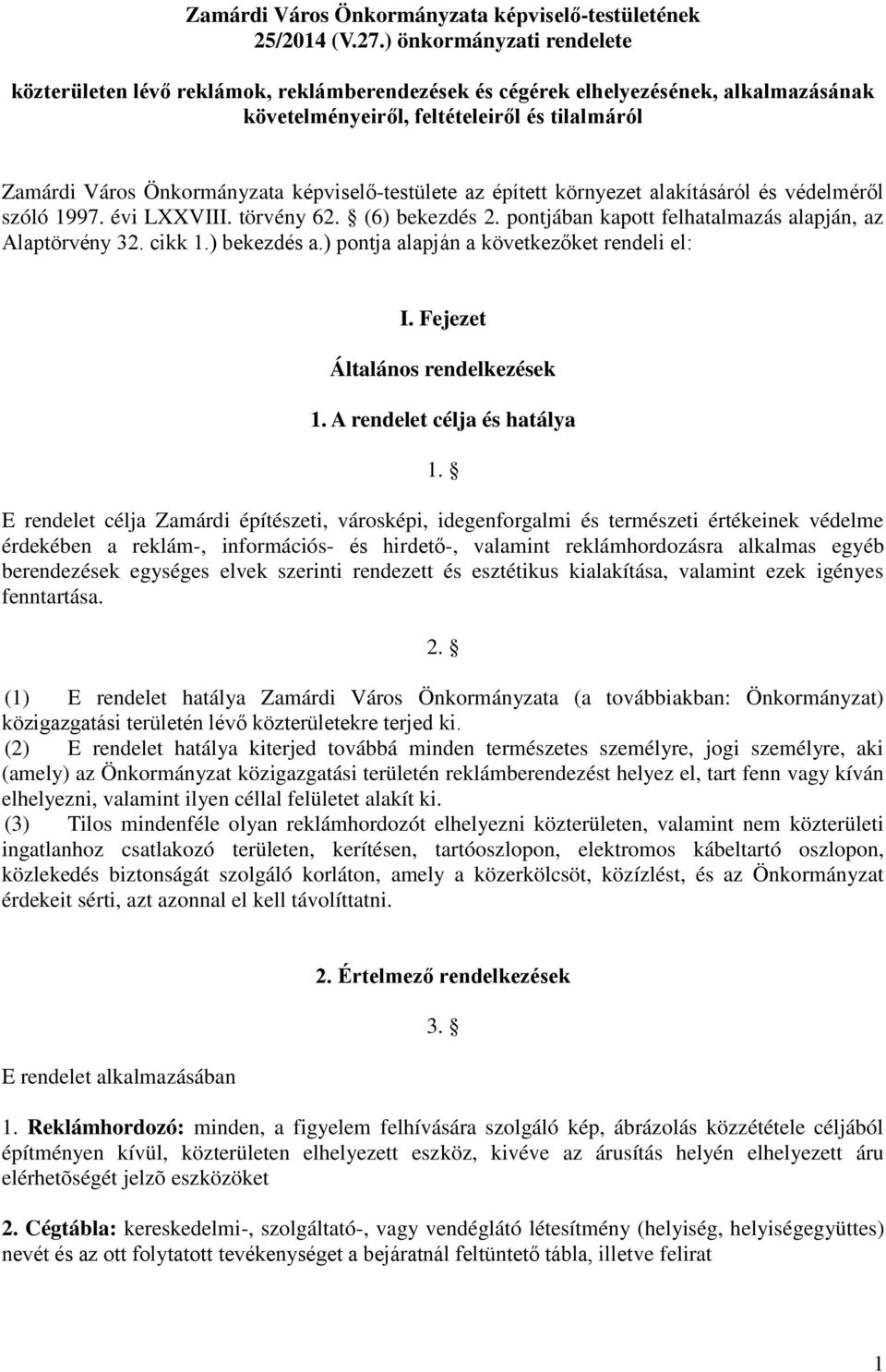 Zamárdi Város Önkormányzata képviselő-testületének 25/2014 (V.27.) önkormányzati rendelete

közterületen lévő reklámok, reklámberendezések és cégérek elhelyezésének, alkalmazásának követelményeiről, feltételeiről és tilalmáról

Zamárdi Város Önkormányzata képviselő-testülete az épített környezet alakításáról és védelméről szóló 1997. évi LXXVIII. törvény 62. § (6) bekezdés 2. pontjában kapott felhatalmazás alapján, az Alaptörvény 32. cikk 1.) bekezdés a.) pontja alapján a következőket rendeli el:

I. Fejezet

Általános rendelkezések

1. A rendelet célja és hatálya

1. §

E rendelet célja Zamárdi építészeti, városképi, idegenforgalmi és természeti értékeinek védelme érdekében a reklám-, információs- és hirdető-, valamint reklámhordozásra alkalmas egyéb berendezések egységes elvek szerinti rendezett és esztétikus kialakítása, valamint ezek igényes fenntartása.

2. §

(1) E rendelet hatálya Zamárdi Város Önkormányzata (a továbbiakban: Önkormányzat) közigazgatási területén lévő közterületekre terjed ki.
(2) E rendelet hatálya kiterjed továbbá minden természetes személyre, jogi személyre, aki (amely) az Önkormányzat közigazgatási területén reklámberendezést helyez el, tart fenn vagy kíván elhelyezni, valamint ilyen céllal felületet alakít ki.
(3) Tilos mindenféle olyan reklámhordozót elhelyezni közterületen, valamint nem közterületi ingatlanhoz csatlakozó területen, kerítésen, tartóoszlopon, elektromos kábeltartó oszlopon, közlekedés biztonságát szolgáló korláton, amely a közerkölcsöt, közízlést, és az Önkormányzat érdekeit sérti, azt azonnal el kell távolíttatni.

2. Értelmező rendelkezések

3. §

E rendelet alkalmazásában

1. Reklámhordozó: minden, a figyelem felhívására szolgáló kép, ábrázolás közzététele céljából építményen kívül, közterületen elhelyezett eszköz, kivéve az árusítás helyén elhelyezett áru elérhetõségét jelzõ eszközöket

2. Cégtábla: kereskedelmi-, szolgáltató-, vagy vendéglátó létesítmény (helyiség, helyiségegyüttes) nevét és az ott folytatott tevékenységet a bejáratnál feltüntető tábla, illetve felirat

1